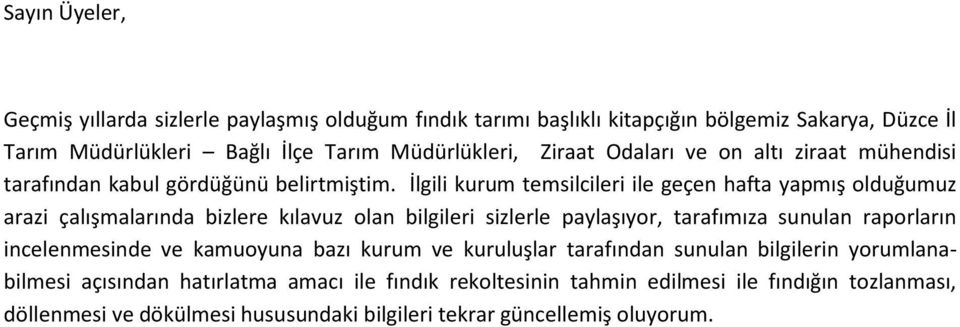 Sayın Üyeler,

Geçmiş yıllarda sizlerle paylaşmış olduğum fındık tarımı başlıklı kitapçığın bölgemiz Sakarya, Düzce İl Tarım Müdürlükleri – Bağlı İlçe Tarım Müdürlükleri, Ziraat Odaları ve on altı ziraat mühendisi tarafından kabul gördüğünü belirtmiştim. İlgili kurum temsilcileri ile geçen hafta yapmış olduğumuz arazi çalışmalarında bizlere kılavuz olan bilgileri sizlerle paylaşıyor, tarafımıza sunulan raporların incelenmesinde ve kamuoyuna bazı kurum ve kuruluşlar tarafından sunulan bilgilerin yorumlanabilmesi açısından hatırlatma amacı ile fındık rekoltesinin tahmin edilmesi ile fındığın tozlanması, döllenmesi ve dökülmesi hususundaki bilgileri tekrar güncellemiş oluyorum.